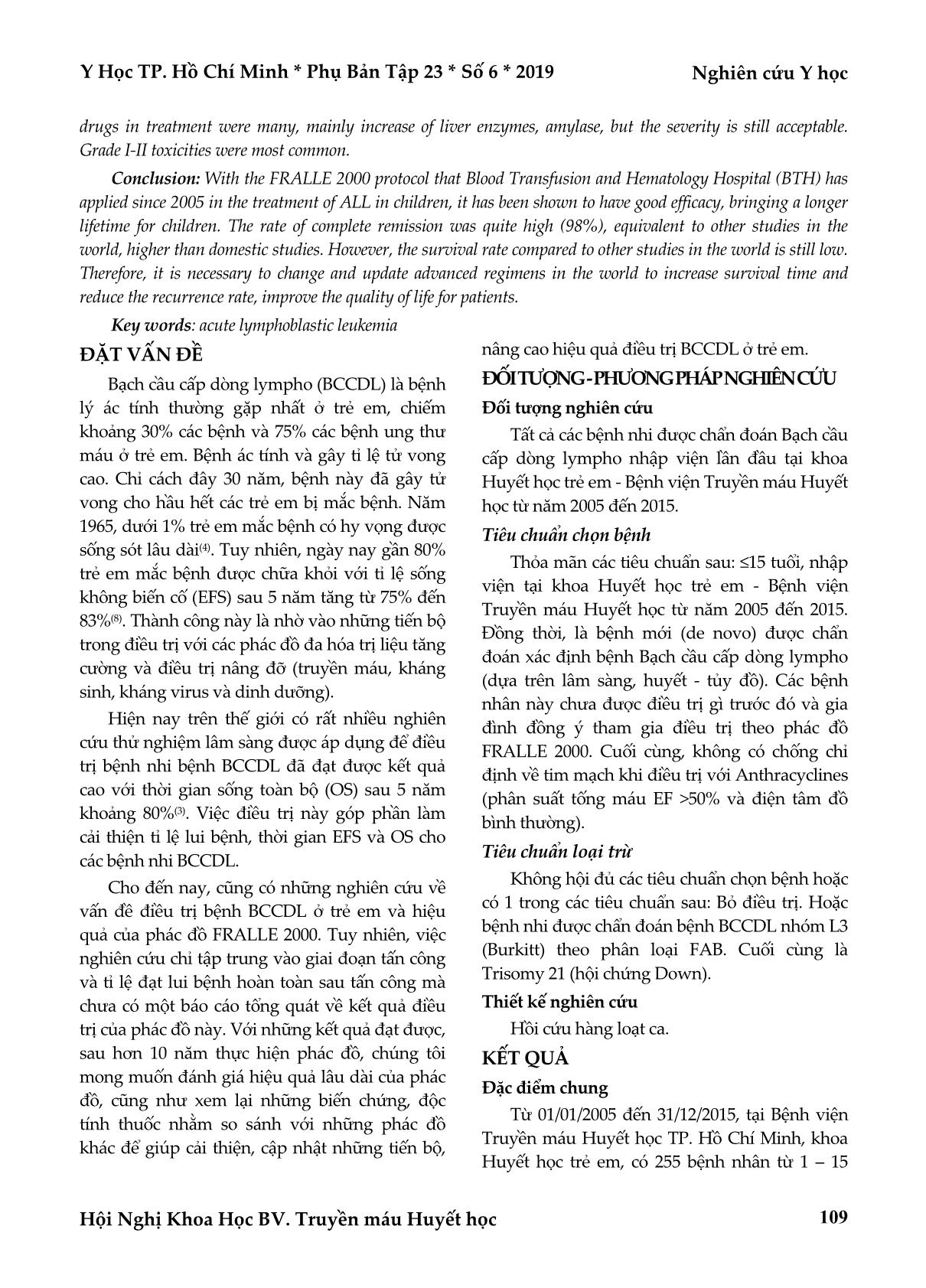 Y Học TP. Hồ Chí Minh * Phụ Bản Tập 23 * Số 6 * 2019

Nghiên cứu Y học

drugs in treatment were many, mainly increase of liver enzymes, amylase, but the severity is still acceptable. Grade I-II toxicities were most common.

Conclusion: With the FRALLE 2000 protocol that Blood Transfusion and Hematology Hospital (BTH) has applied since 2005 in the treatment of ALL in children, it has been shown to have good efficacy, bringing a longer lifetime for children. The rate of complete remission was quite high (98%), equivalent to other studies in the world, higher than domestic studies. However, the survival rate compared to other studies in the world is still low. Therefore, it is necessary to change and update advanced regimens in the world to increase survival time and reduce the recurrence rate, improve the quality of life for patients.

Key words: acute lymphoblastic leukemia

ĐẶT VẤN ĐỀ

Bạch cầu cấp dòng lympho (BCCDL) là bệnh lý ác tính thường gặp nhất ở trẻ em, chiếm khoảng 30% các bệnh và 75% các bệnh ung thư máu ở trẻ em. Bệnh ác tính và gây tỉ lệ tử vong cao. Chỉ cách đây 30 năm, bệnh này đã gây tử vong cho hầu hết các trẻ em bị mắc bệnh. Năm 1965, dưới 1% trẻ em mắc bệnh có hy vọng được sống sót lâu dài$^{(4)}$. Tuy nhiên, ngày nay gần 80% trẻ em mắc bệnh được chữa khỏi với tỉ lệ sống không biến cố (EFS) sau 5 năm tăng từ 75% đến 83%$^{(8)}$. Thành công này là nhờ vào những tiến bộ trong điều trị với các phác đồ đa hóa trị liệu tăng cường và điều trị nâng đỡ (truyền máu, kháng sinh, kháng virus và dinh dưỡng).

Hiện nay trên thế giới có rất nhiều nghiên cứu thử nghiệm lâm sàng được áp dụng để điều trị bệnh nhi bệnh BCCDL đã đạt được kết quả cao với thời gian sống toàn bộ (OS) sau 5 năm khoảng 80%$^{(3)}$. Việc điều trị này góp phần làm cải thiện tỉ lệ lui bệnh, thời gian EFS và OS cho các bệnh nhi BCCDL.

Cho đến nay, cũng có những nghiên cứu về vấn đề điều trị bệnh BCCDL ở trẻ em và hiệu quả của phác đồ FRALLE 2000. Tuy nhiên, việc nghiên cứu chỉ tập trung vào giai đoạn tấn công và tỉ lệ đạt lui bệnh hoàn toàn sau tấn công mà chưa có một báo cáo tổng quát về kết quả điều trị của phác đồ này. Với những kết quả đạt được, sau hơn 10 năm thực hiện phác đồ, chúng tôi mong muốn đánh giá hiệu quả lâu dài của phác đồ, cũng như xem lại những biến chứng, độc tính thuốc nhằm so sánh với những phác đồ khác để giúp cải thiện, cập nhật những tiến bộ, nâng cao hiệu quả điều trị BCCDL ở trẻ em.

ĐỐI TƯỢNG - PHƯƠNG PHÁP NGHIÊN CỨU

Đối tượng nghiên cứu

Tất cả các bệnh nhi được chẩn đoán Bạch cầu cấp dòng lympho nhập viện lần đầu tại khoa Huyết học trẻ em - Bệnh viện Truyền máu Huyết học từ năm 2005 đến 2015.

Tiêu chuẩn chọn bệnh

Thỏa mãn các tiêu chuẩn sau: ≤15 tuổi, nhập viện tại khoa Huyết học trẻ em - Bệnh viện Truyền máu Huyết học từ năm 2005 đến 2015. Đồng thời, là bệnh mới (de novo) được chẩn đoán xác định bệnh Bạch cầu cấp dòng lympho (dựa trên lâm sàng, huyết - tủy đồ). Các bệnh nhân này chưa được điều trị gì trước đó và gia đình đồng ý tham gia điều trị theo phác đồ FRALLE 2000. Cuối cùng, không có chống chỉ định về tim mạch khi điều trị với Anthracyclines (phân suất tống máu EF >50% và điện tâm đồ bình thường).

Tiêu chuẩn loại trừ

Không hội đủ các tiêu chuẩn chọn bệnh hoặc có 1 trong các tiêu chuẩn sau: Bỏ điều trị. Hoặc bệnh nhi được chẩn đoán bệnh BCCDL nhóm L3 (Burkitt) theo phân loại FAB. Cuối cùng là Trisomy 21 (hội chứng Down).

Thiết kế nghiên cứu

Hồi cứu hàng loạt ca.

KẾT QUẢ

Đặc điểm chung

Từ 01/01/2005 đến 31/12/2015, tại Bệnh viện Truyền máu Huyết học TP. Hồ Chí Minh, khoa Huyết học trẻ em, có 255 bệnh nhân từ 1 – 15

Hội Nghị Khoa Học BV. Truyền máu Huyết học

109